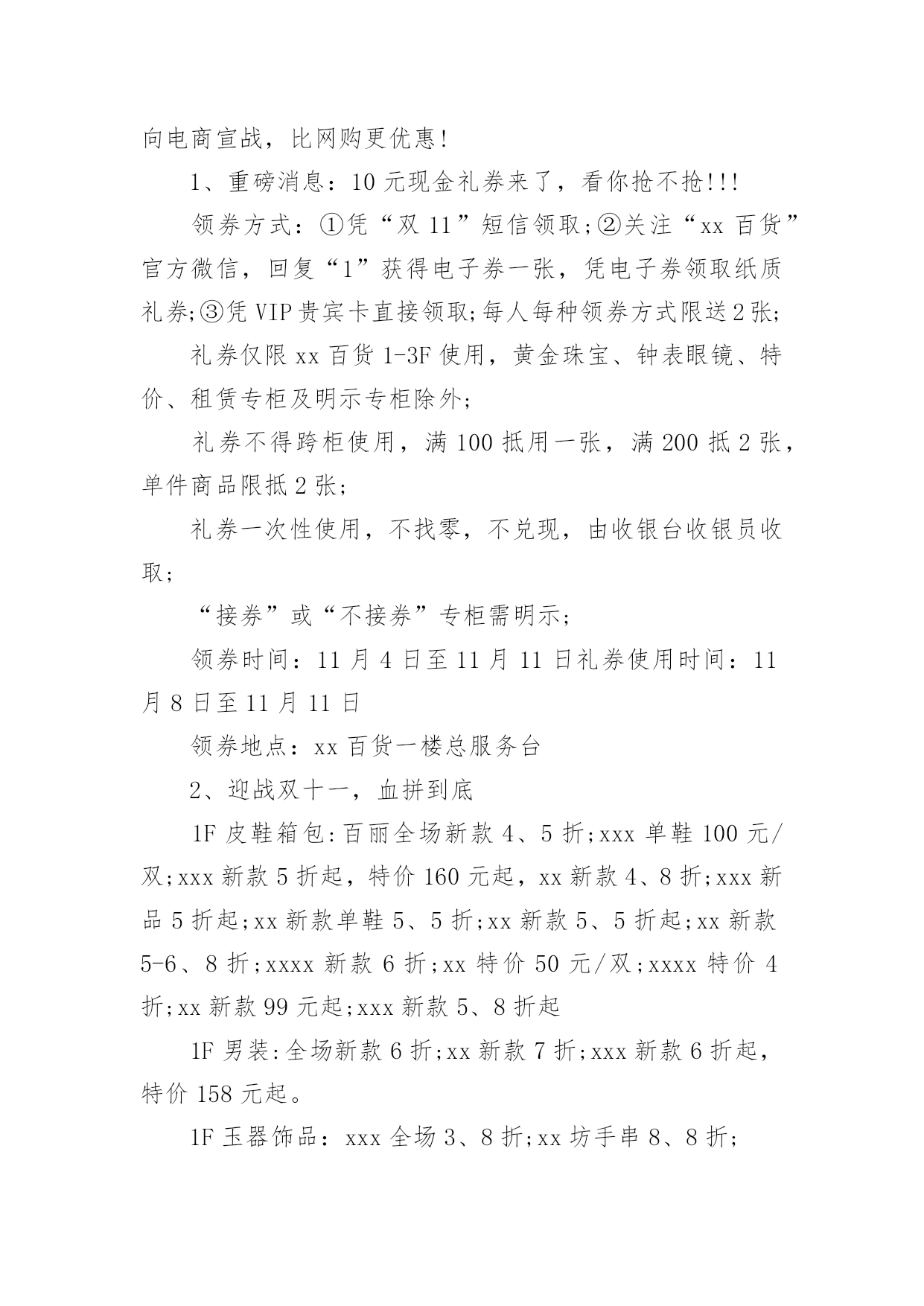 向电商宣战，比网购更优惠!

1、重磅消息：10元现金礼券来了，看你抢不抢!!!

领券方式：①凭“双11”短信领取;②关注“xx百货”官方微信，回复“1”获得电子券一张，凭电子券领取纸质礼券;③凭VIP贵宾卡直接领取;每人每种领券方式限送2张;

礼券仅限xx百货1-3F使用，黄金珠宝、钟表眼镜、特价、租赁专柜及明示专柜除外;

礼券不得跨柜使用，满100抵用一张，满200抵2张，单件商品限抵2张;

礼券一次性使用，不找零，不兑现，由收银台收银员收取;

“接券”或“不接券”专柜需明示;

领券时间：11月4日至11月11日礼券使用时间：11月8日至11月11日

领券地点：xx百货一楼总服务台

2、迎战双十一，血拼到底

1F皮鞋箱包:百丽全场新款4、5折;xxx单鞋100元/双;xxx新款5折起，特价160元起，xx新款4、8折;xxx新品5折起;xx新款单鞋5、5折;xx新款5、5折起;xx新款5-6、8折;xxxx新款6折;xx特价50元/双;xxxx特价4折;xx新款99元起;xxx新款5、8折起

1F男装:全场新款6折;xx新款7折;xxx新款6折起，特价158元起。

1F玉器饰品：xxx全场3、8折;xx坊手串8、8折;